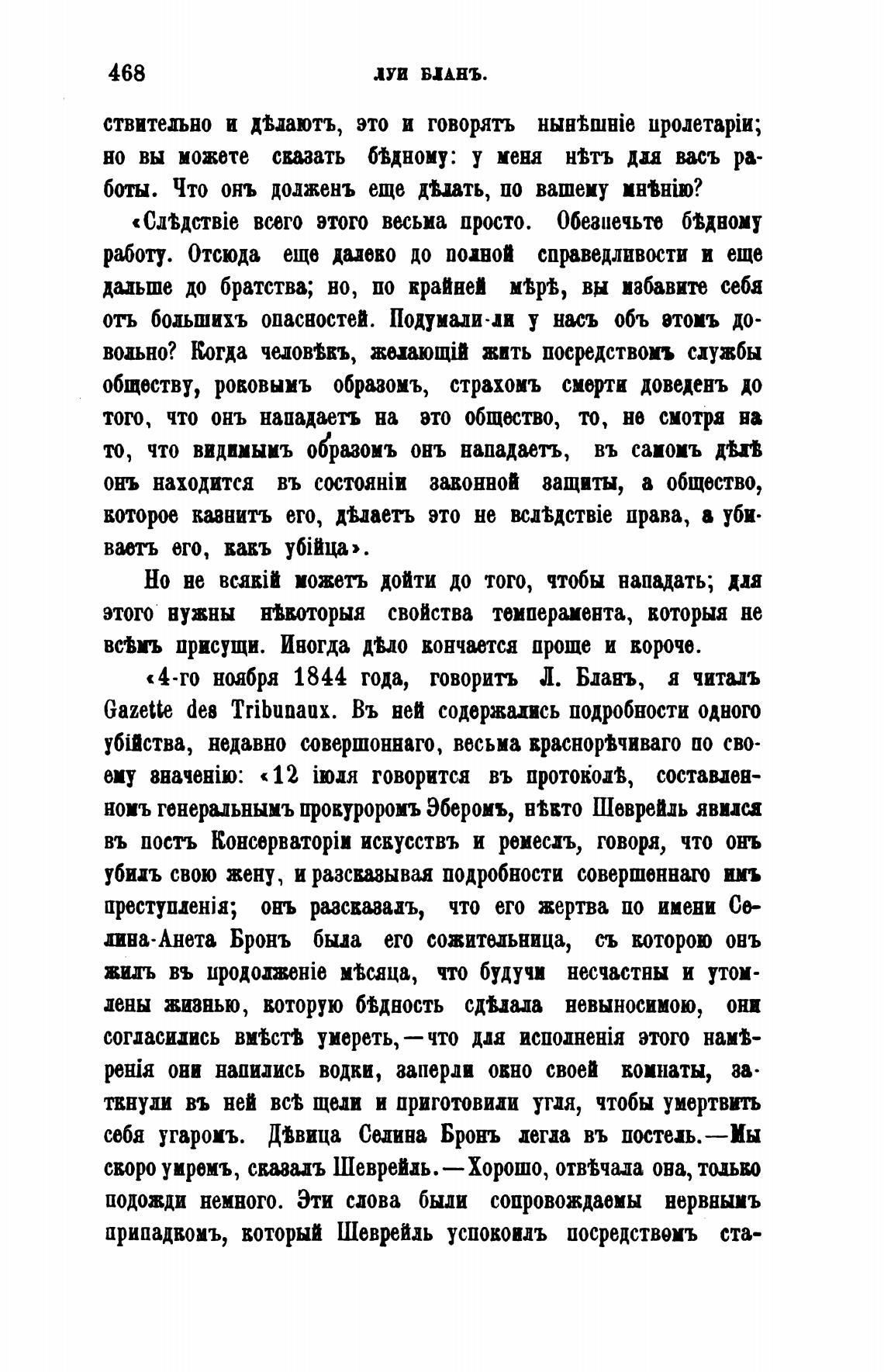 468 ЛУИ БЛАНЪ.

ствительно и дѣлаютъ, это и говорятъ нынѣшніе пролетаріи; но вы можете сказать бѣдному: у меня нѣтъ для васъ работы. Что онъ долженъ еще дѣлать, по вашему мнѣнію?

«Слѣдствіе всего этого весьма просто. Обезпечьте бѣдному работу. Отсюда еще далеко до полной справедливости и еще дальше до братства; но, по крайней мѣрѣ, вы избавите себя отъ большихъ опасностей. Подумали-ли у насъ объ этомъ довольно? Когда человѣкъ, желающій жить посредствомъ службы обществу, роковымъ образомъ, страхомъ смерти доведенъ до того, что онъ нападаетъ на это общество, то, не смотря на то, что видимымъ образомъ онъ нападаетъ, въ самомъ дѣлѣ онъ находится въ состояніи законной защиты, а общество, которое казнитъ его, дѣлаетъ это не вслѣдствіе права, а убиваетъ его, какъ убійца».

Но не всякій можетъ дойти до того, чтобы нападать; для этого нужны нѣкоторыя свойства темперамента, которыя не всѣмъ присущи. Иногда дѣло кончается проще и короче.

«4-го ноября 1844 года, говоритъ Л. Бланъ, я читалъ Gazette des Tribunaux. Въ ней содержались подробности одного убійства, недавно совершоннаго, весьма краснорѣчиваго по своему значенію: «12 іюля говорится въ протоколѣ, составленномъ генеральнымъ прокуроромъ Эберомъ, нѣкто Шеврейль явился въ постъ Консерваторіи искусствъ и ремеслъ, говоря, что онъ убилъ свою жену, и разсказывая подробности совершеннаго имъ преступленія; онъ разсказалъ, что его жертва по имени Селина-Анета Бронъ была его сожительница, съ которою онъ жилъ въ продолженіе мѣсяца, что будучи несчастны и утомлены жизнью, которую бѣдность сдѣлала невыносимою, они согласились вмѣстѣ умереть,—что для исполненія этого намѣренія они напились водки, заперли окно своей комнаты, заткнули въ ней всѣ щели и приготовили угля, чтобы умертвить себя угаромъ. Дѣвица Селина Бронъ легла въ постель.—Мы скоро умремъ, сказалъ Шеврейль.—Хорошо, отвѣчала она, только подожди немного. Эти слова были сопровождаемы нервнымъ припадкомъ, который Шеврейль успокоилъ посредствомъ ста-